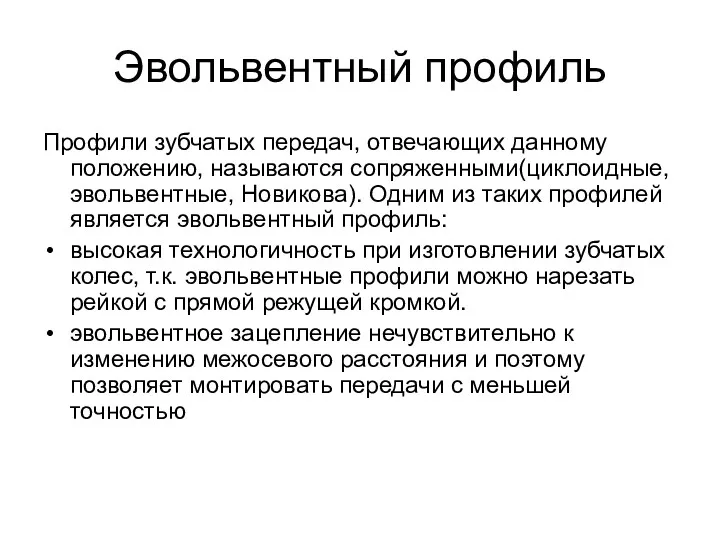 Эвольвентный профиль

Профили зубчатых передач, отвечающих данному положению, называются сопряженными(циклоидные, эвольвентные, Новикова). Одним из таких профилей является эвольвентный профиль:

• высокая технологичность при изготовлении зубчатых колес, т.к. эвольвентные профили можно нарезать рейкой с прямой режущей кромкой.
• эвольвентное зацепление нечувствительно к изменению межосевого расстояния и поэтому позволяет монтировать передачи с меньшей точностью